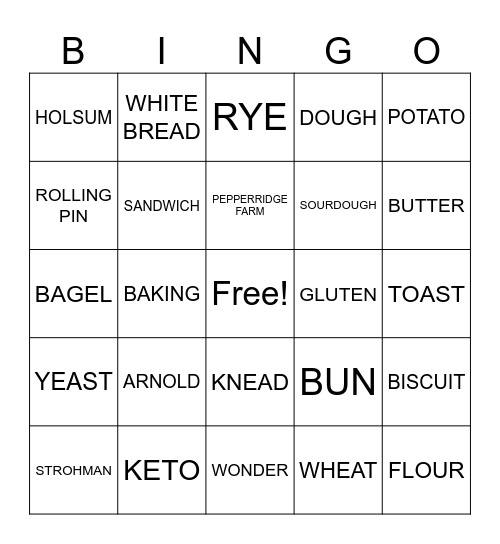 | B | I | N | G | O |
|---|---|---|---|---|
| HOLSUM | WHITE BREAD | RYE | DOUGH | POTATO |
| ROLLING PIN | SANDWICH | PEPPERRIDGE FARM | SOURDOUGH | BUTTER |
| BAGEL | BAKING | Free! | GLUTEN | TOAST |
| YEAST | ARNOLD | KNEAD | BUN | BISCUIT |
| STROHMAN | KETO | WONDER | WHEAT | FLOUR |